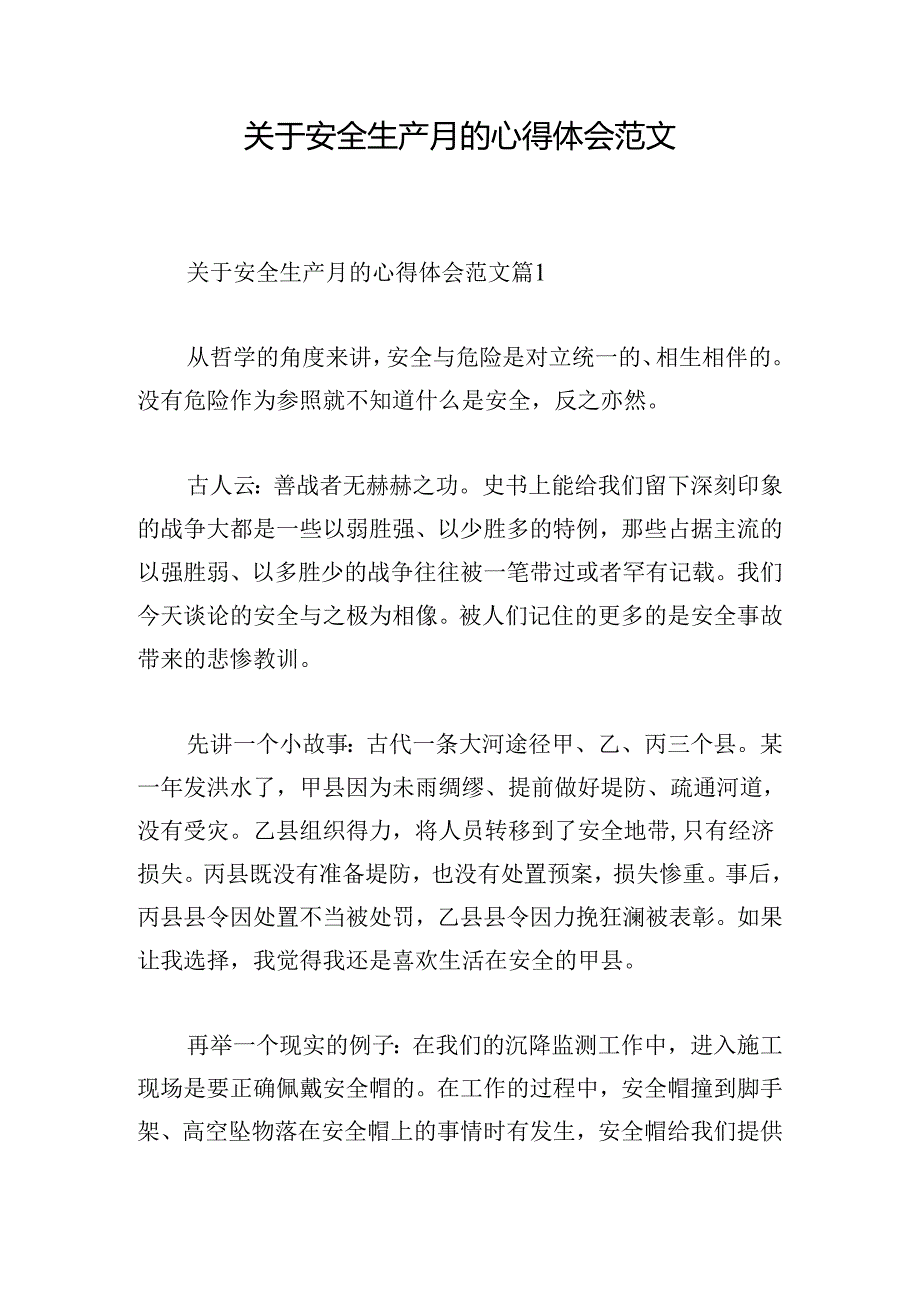 关于安全生产月的心得体会范文

关于安全生产月的心得体会范文篇1

从哲学的角度来讲，安全与危险是对立统一的、相生相伴的。没有危险作为参照就不知道什么是安全，反之亦然。

古人云：善战者无赫赫之功。史书上能给我们留下深刻印象的战争大都是一些以弱胜强、以少胜多的特例，那些占据主流的以强胜弱、以多胜少的战争往往被一笔带过或者罕有记载。我们今天谈论的安全与之极为相像。被人们记住的更多的是安全事故带来的悲惨教训。

先讲一个小故事：古代一条大河途径甲、乙、丙三个县。某一年发洪水了，甲县因为未雨绸缪、提前做好堤防、疏通河道，没有受灾。乙县组织得力，将人员转移到了安全地带，只有经济损失。丙县既没有准备堤防，也没有处置预案，损失惨重。事后，丙县县令因处置不当被处罚，乙县县令因力挽狂澜被表彰。如果让我选择，我觉得我还是喜欢生活在安全的甲县。

再举一个现实的例子：在我们的沉降监测工作中，进入施工现场是要正确佩戴安全帽的。在工作的过程中，安全帽撞到脚手架、高空坠物落在安全帽上的事情时有发生，安全帽给我们提供